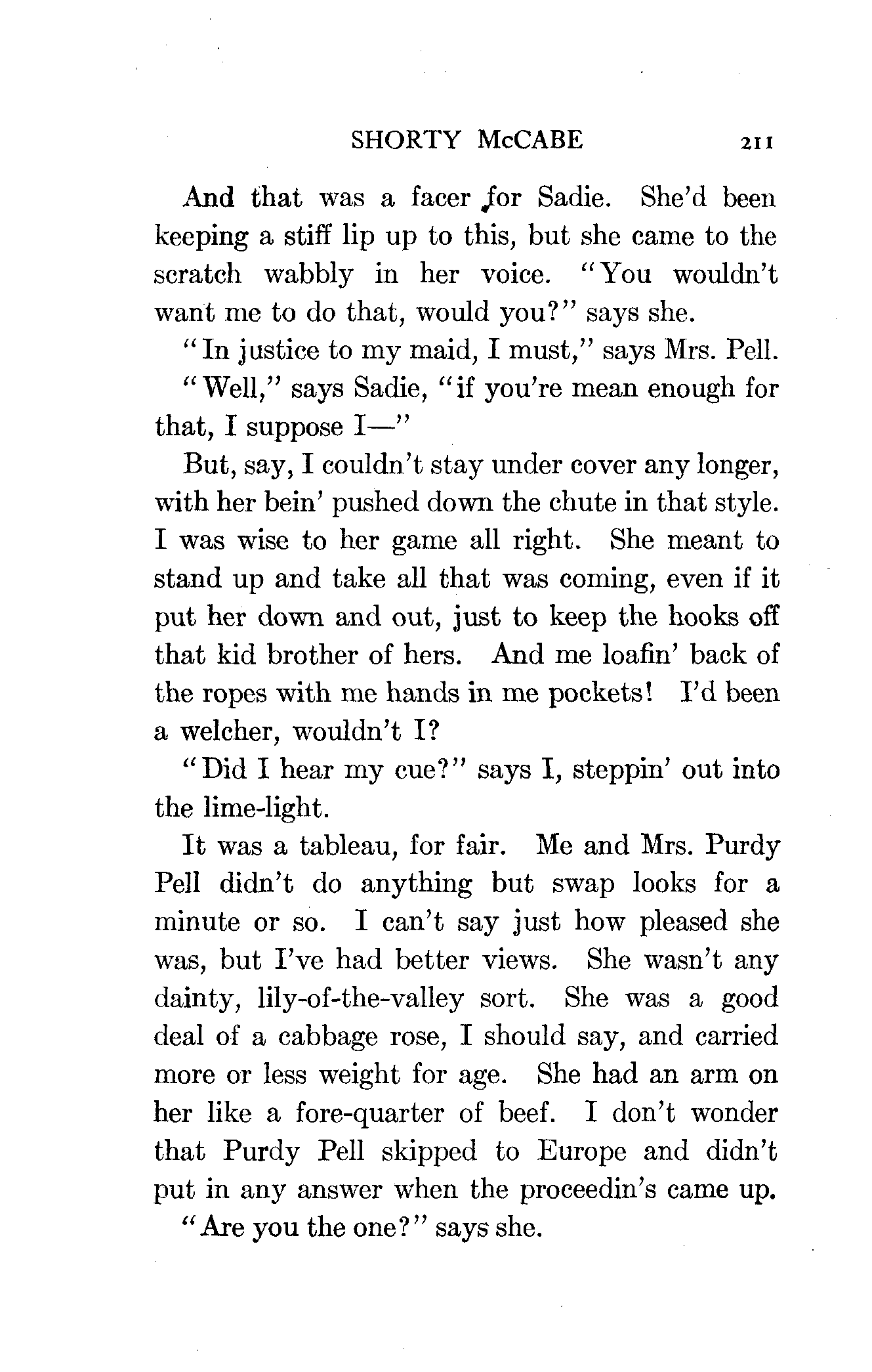 SHORTY McCABE 211

And that was a facer for Sadie. She'd been keeping a stiff lip up to this, but she came to the scratch wabbly in her voice. "You wouldn't want me to do that, would you?" says she.

"In justice to my maid, I must," says Mrs. Pell.

"Well," says Sadie, "if you're mean enough for that, I suppose I—"

But, say, I couldn't stay under cover any longer, with her bein' pushed down the chute in that style. I was wise to her game all right. She meant to stand up and take all that was coming, even if it put her down and out, just to keep the hooks off that kid brother of hers. And me loafin' back of the ropes with me hands in me pockets! I'd been a welcher, wouldn't I?

"Did I hear my cue?" says I, steppin' out into the lime-light.

It was a tableau, for fair. Me and Mrs. Purdy Pell didn't do anything but swap looks for a minute or so. I can't say just how pleased she was, but I've had better views. She wasn't any dainty, lily-of-the-valley sort. She was a good deal of a cabbage rose, I should say, and carried more or less weight for age. She had an arm on her like a fore-quarter of beef. I don't wonder that Purdy Pell skipped to Europe and didn't put in any answer when the proceedin's came up.

"Are you the one?" says she.